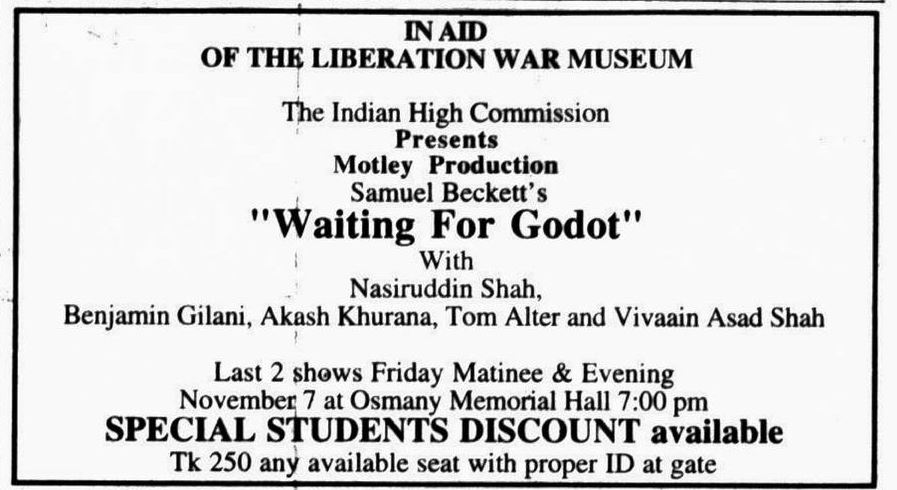 IN AID
OF THE LIBERATION WAR MUSEUM

The Indian High Commission
Presents
Motley Production
Samuel Beckett's
"Waiting For Godot"
With
Nasiruddin Shah,
Benjamin Gilani, Akash Khurana, Tom Alter and Vivaain Asad Shah

Last 2 shows Friday Matinee & Evening
November 7 at Osmany Memorial Hall 7:00 pm
SPECIAL STUDENTS DISCOUNT available
Tk 250 any available seat with proper ID at gate